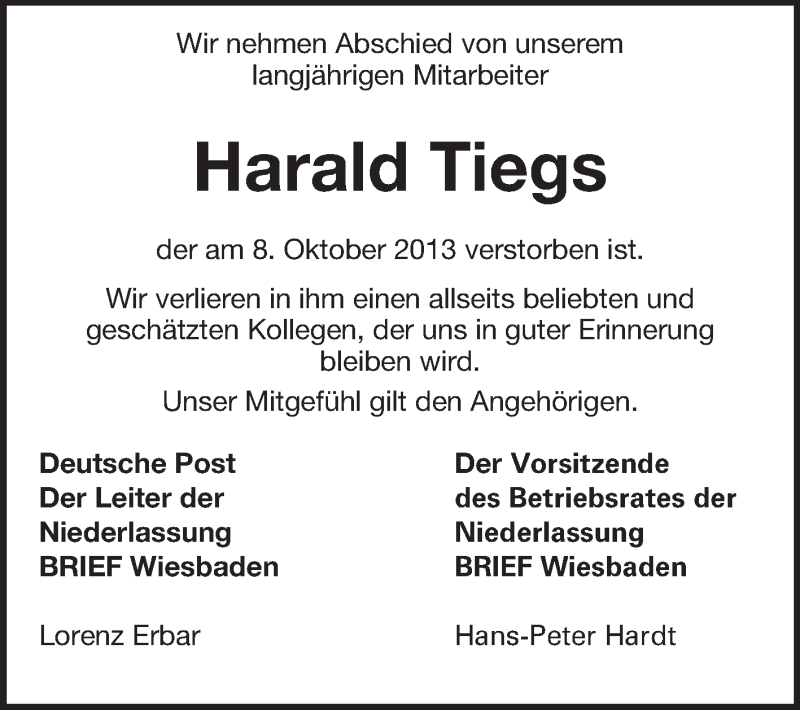 Wir nehmen Abschied von unserem langjährigen Mitarbeiter

Harald Tiegs

der am 8. Oktober 2013 verstorben ist.

Wir verlieren in ihm einen allseits beliebten und geschätzten Kollegen, der uns in guter Erinnerung bleiben wird.

Unser Mitgefühl gilt den Angehörigen.

Deutsche Post
Der Leiter der
Niederlassung
BRIEF Wiesbaden

Lorenz Erbar

Der Vorsitzende
des Betriebsrates der
Niederlassung
BRIEF Wiesbaden

Hans-Peter Hardt